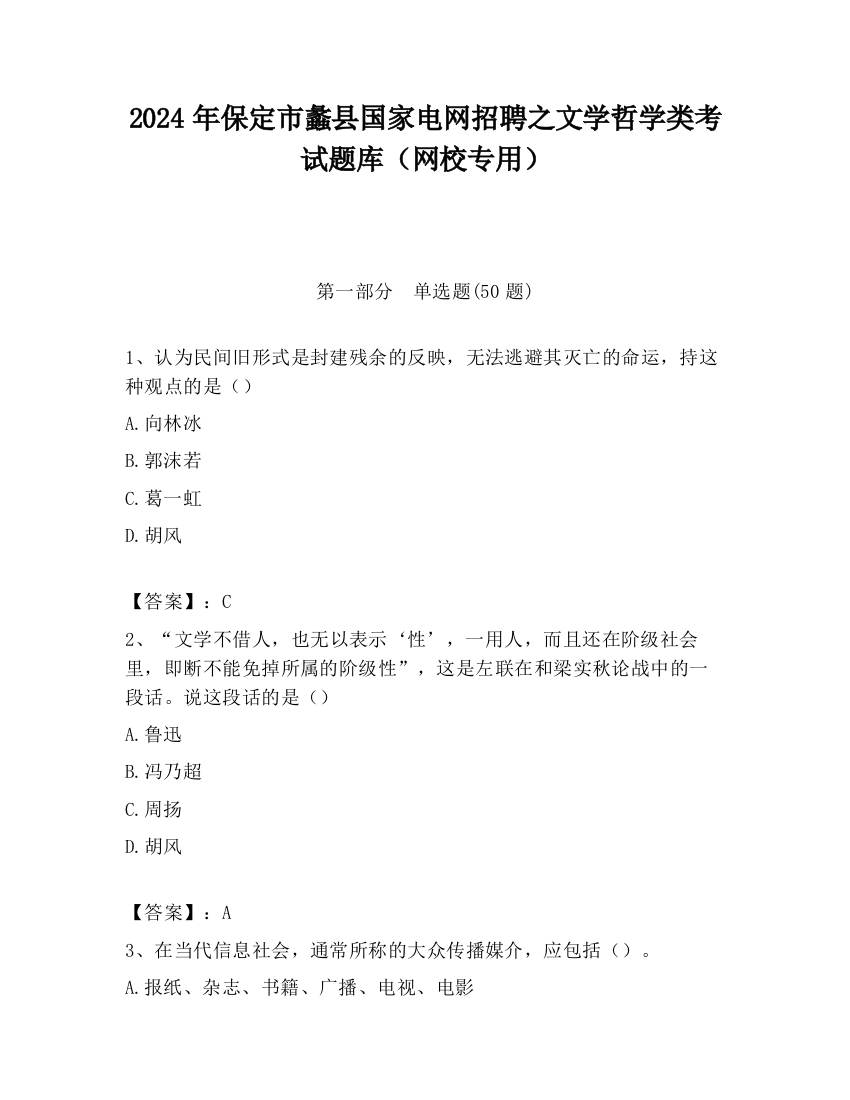 2024 年保定市蠡县国家电网招聘之文学哲学类考试题库（网校专用）

第一部分　单选题(50 题)

1、认为民间旧形式是封建残余的反映，无法逃避其灭亡的命运，持这种观点的是（）

A.向林冰

B.郭沫若

C.葛一虹

D.胡风

【答案】：C

2、“文学不借人，也无以表示‘性’，一用人，而且还在阶级社会里，即断不能免掉所属的阶级性”，这是左联在和梁实秋论战中的一段话。说这段话的是（）

A.鲁迅

B.冯乃超

C.周扬

D.胡风

【答案】：A

3、在当代信息社会，通常所称的大众传播媒介，应包括（）。

A.报纸、杂志、书籍、广播、电视、电影